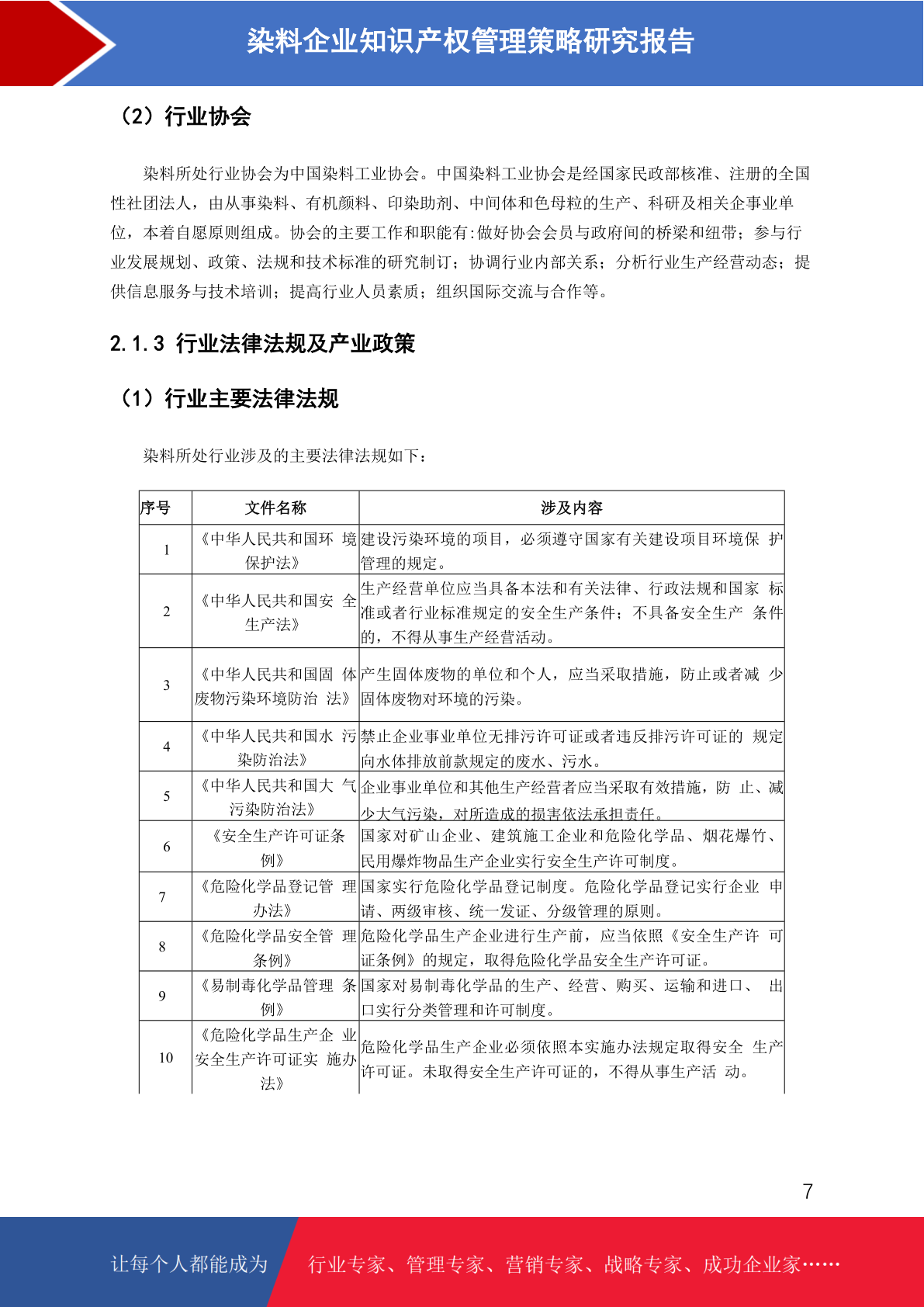 染料企业知识产权管理策略研究报告

（2）行业协会

染料所处行业协会为中国染料工业协会。中国染料工业协会是经国家民政部核准、注册的全国性社团法人，由从事染料、有机颜料、印染助剂、中间体和色母粒的生产、科研及相关企事业单位，本着自愿原则组成。协会的主要工作和职能有:做好协会会员与政府间的桥梁和纽带；参与行业发展规划、政策、法规和技术标准的研究制订；协调行业内部关系；分析行业生产经营动态；提供信息服务与技术培训；提高行业人员素质；组织国际交流与合作等。

2.1.3 行业法律法规及产业政策

（1）行业主要法律法规

染料所处行业涉及的主要法律法规如下：

| 序号 | 文件名称 | 涉及内容 |
|---|---|---|
| 1 | 《中华人民共和国环 境保护法》 | 建设污染环境的项目，必须遵守国家有关建设项目环境保 护管理的规定。 |
| 2 | 《中华人民共和国安 全生产法》 | 生产经营单位应当具备本法和有关法律、行政法规和国家 标准或者行业标准规定的安全生产条件；不具备安全生产 条件的，不得从事生产经营活动。 |
| 3 | 《中华人民共和国固 体废物污染环境防治 法》 | 产生固体废物的单位和个人，应当采取措施，防止或者减 少固体废物对环境的污染。 |
| 4 | 《中华人民共和国水 污染防治法》 | 禁止企业事业单位无排污许可证或者违反排污许可证的 规定向水体排放前款规定的废水、污水。 |
| 5 | 《中华人民共和国大 气污染防治法》 | 企业事业单位和其他生产经营者应当采取有效措施，防 止、减少大气污染，对所造成的损害依法承担责任。 |
| 6 | 《安全生产许可证条例》 | 国家对矿山企业、建筑施工企业和危险化学品、烟花爆竹、民用爆炸物品生产企业实行安全生产许可制度。 |
| 7 | 《危险化学品登记管 理办法》 | 国家实行危险化学品登记制度。危险化学品登记实行企业 申请、两级审核、统一发证、分级管理的原则。 |
| 8 | 《危险化学品安全管 理条例》 | 危险化学品生产企业进行生产前，应当依照《安全生产许 可证条例》的规定，取得危险化学品安全生产许可证。 |
| 9 | 《易制毒化学品管理 条例》 | 国家对易制毒化学品的生产、经营、购买、运输和进口、 出口实行分类管理和许可制度。 |
| 10 | 《危险化学品生产企 业安全生产许可证实 施办法》 | 危险化学品生产企业必须依照本实施办法规定取得安全 生产许可证。未取得安全生产许可证的，不得从事生产活 动。 |

7

让每个人都能成为 行业专家、管理专家、营销专家、战略专家、成功企业家……